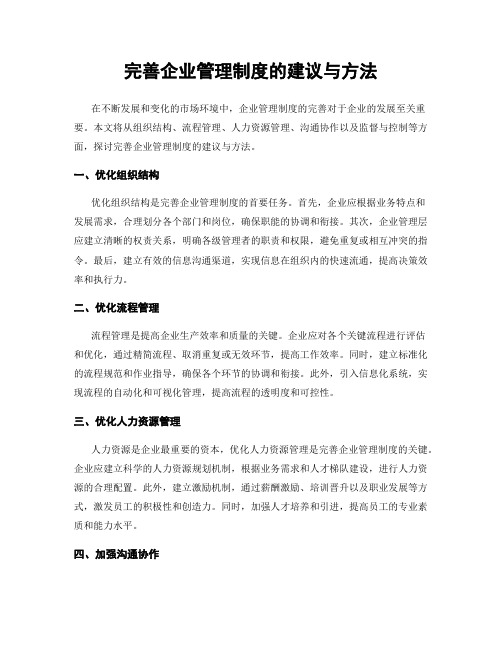 完善企业管理制度的建议与方法

在不断发展和变化的市场环境中，企业管理制度的完善对于企业的发展至关重要。本文将从组织结构、流程管理、人力资源管理、沟通协作以及监督与控制等方面，探讨完善企业管理制度的建议与方法。

一、优化组织结构

优化组织结构是完善企业管理制度的首要任务。首先，企业应根据业务特点和发展需求，合理划分各个部门和岗位，确保职能的协调和衔接。其次，企业管理层应建立清晰的权责关系，明确各级管理者的职责和权限，避免重复或相互冲突的指令。最后，建立有效的信息沟通渠道，实现信息在组织内的快速流通，提高决策效率和执行力。

二、优化流程管理

流程管理是提高企业生产效率和质量的关键。企业应对各个关键流程进行评估和优化，通过精简流程、取消重复或无效环节，提高工作效率。同时，建立标准化的流程规范和作业指导，确保各个环节的协调和衔接。此外，引入信息化系统，实现流程的自动化和可视化管理，提高流程的透明度和可控性。

三、优化人力资源管理

人力资源是企业最重要的资本，优化人力资源管理是完善企业管理制度的关键。企业应建立科学的人力资源规划机制，根据业务需求和人才梯队建设，进行人力资源的合理配置。此外，建立激励机制，通过薪酬激励、培训晋升以及职业发展等方式，激发员工的积极性和创造力。同时，加强人才培养和引进，提高员工的专业素质和能力水平。

四、加强沟通协作